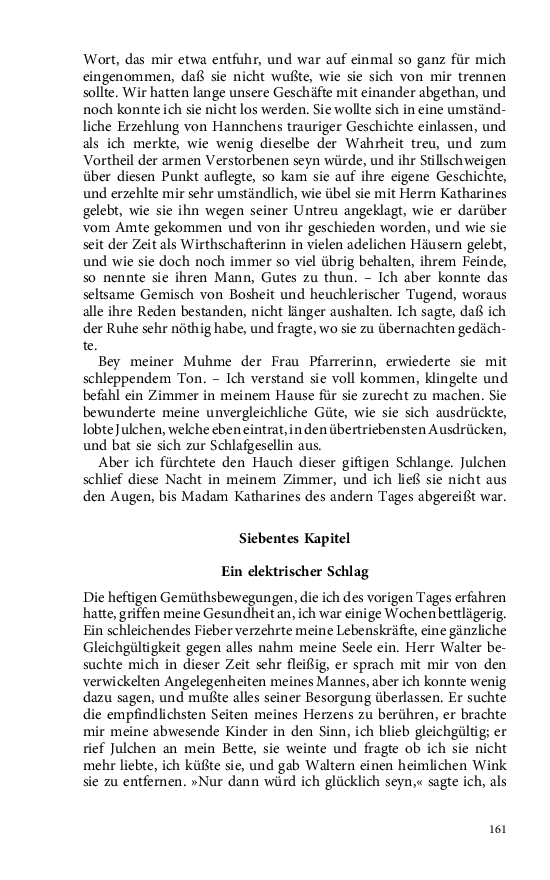 Wort, das mir etwa entfuhr, und war auf einmal so ganz für mich eingenommen, daß sie nicht wußte, wie sie sich von mir trennen sollte. Wir hatten lange unsere Geschäfte mit einander abgethan, und noch konnte ich sie nicht los werden. Sie wollte sich in eine umständliche Erzehlung von Hannchens trauriger Geschichte einlassen, und als ich merkte, wie wenig dieselbe der Wahrheit treu, und zum Vortheil der armen Verstorbenen seyn würde, und ihr Stillschweigen über diesen Punkt auflegte, so kam sie auf ihre eigene Geschichte, und erzehlte mir sehr umständlich, wie übel sie mit Herrn Katharines gelebt, wie sie ihn wegen seiner Untreu angeklagt, wie er darüber vom Amte gekommen und von ihr geschieden worden, und wie sie seit der Zeit als Wirthschafterinn in vielen adelichen Häusern gelebt, und wie sie doch noch immer so viel übrig behalten, ihrem Feinde, so nennte sie ihren Mann, Gutes zu thun. – Ich aber konnte das seltsame Gemisch von Bosheit und heuchlerischer Tugend, woraus alle ihre Reden bestanden, nicht länger aushalten. Ich sagte, daß ich der Ruhe sehr nöthig habe, und fragte, wo sie zu übernachten gedächte.

Bey meiner Muhme der Frau Pfarrerinn, erwiederte sie mit schleppendem Ton. – Ich verstand sie voll kommen, klingelte und befahl ein Zimmer in meinem Hause für sie zurecht zu machen. Sie bewunderte meine unvergleichliche Güte, wie sie sich ausdrückte, lobte Julchen, welche eben eintrat, in den übertriebensten Ausdrücken, und bat sie sich zur Schlafgesellin aus.

Aber ich fürchtete den Hauch dieser giftigen Schlange. Julchen schlief diese Nacht in meinem Zimmer, und ich ließ sie nicht aus den Augen, bis Madam Katharines des andern Tages abgereißt war.

Siebentes Kapitel

Ein elektrischer Schlag

Die heftigen Gemüthsbewegungen, die ich des vorigen Tages erfahren hatte, griffen meine Gesundheit an, ich war einige Wochen bettlägerig. Ein schleichendes Fieber verzehrte meine Lebenskräfte, eine gänzliche Gleichgültigkeit gegen alles nahm meine Seele ein. Herr Walter besuchte mich in dieser Zeit sehr fleißig, er sprach mit mir von den verwickelten Angelegenheiten meines Mannes, aber ich konnte wenig dazu sagen, und mußte alles seiner Besorgung überlassen. Er suchte die empfindlichsten Seiten meines Herzens zu berühren, er brachte mir meine abwesende Kinder in den Sinn, ich blieb gleichgültig; er rief Julchen an mein Bette, sie weinte und fragte ob ich sie nicht mehr liebte, ich küßte sie, und gab Waltern einen heimlichen Wink sie zu entfernen. »Nur dann würd ich glücklich seyn,« sagte ich, als

161